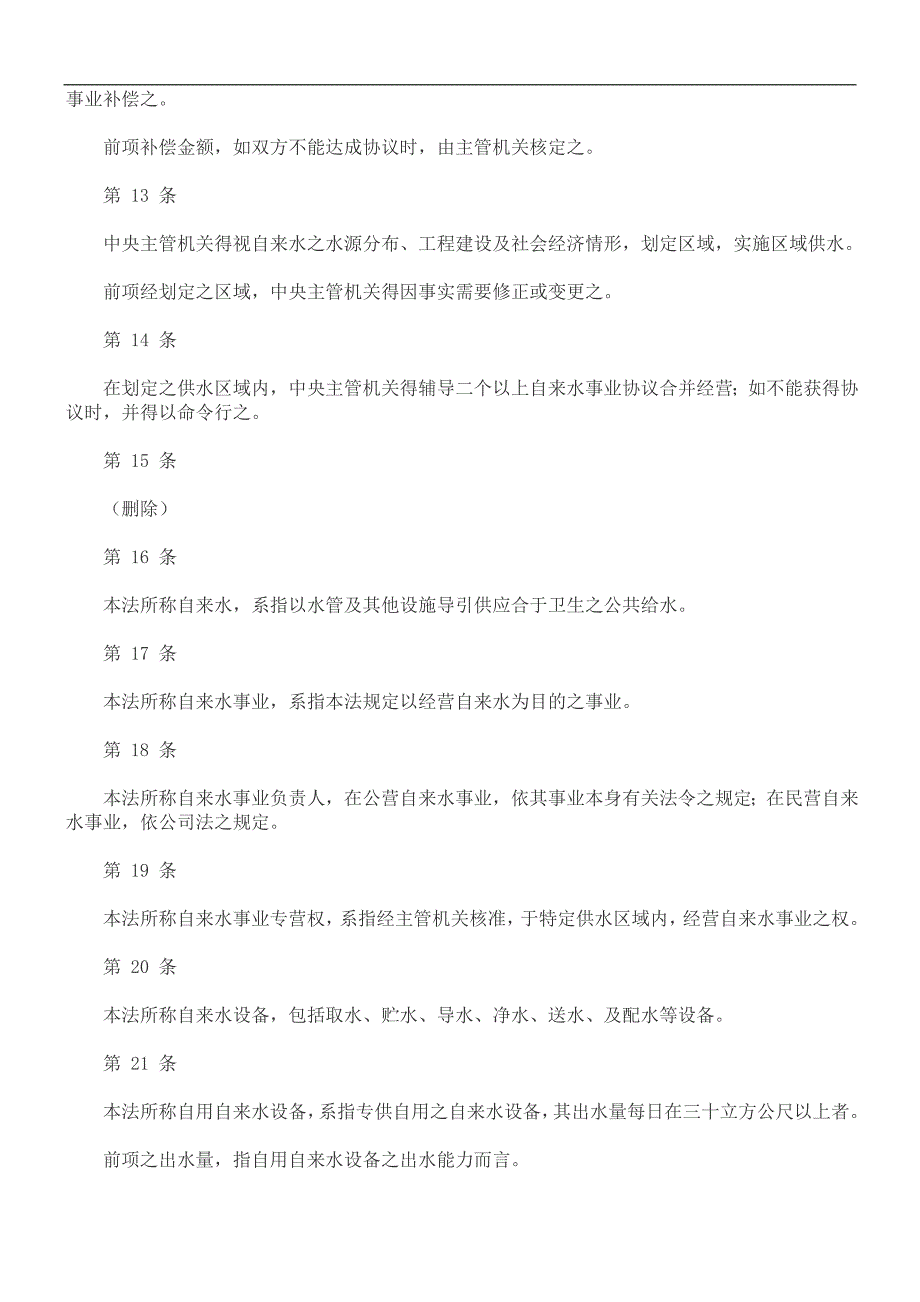 事业补偿之。

前项补偿金额，如双方不能达成协议时，由主管机关核定之。

第 13 条

中央主管机关得视自来水之水源分布、工程建设及社会经济情形，划定区域，实施区域供水。

前项经划定之区域，中央主管机关得因事实需要修正或变更之。

第 14 条

在划定之供水区域内，中央主管机关得辅导二个以上自来水事业协议合并经营；如不能获得协议时，并得以命令行之。

第 15 条

（删除）

第 16 条

本法所称自来水，系指以水管及其他设施导引供应合于卫生之公共给水。

第 17 条

本法所称自来水事业，系指本法规定以经营自来水为目的之事业。

第 18 条

本法所称自来水事业负责人，在公营自来水事业，依其事业本身有关法令之规定；在民营自来水事业，依公司法之规定。

第 19 条

本法所称自来水事业专营权，系指经主管机关核准，于特定供水区域内，经营自来水事业之权。

第 20 条

本法所称自来水设备，包括取水、贮水、导水、净水、送水、及配水等设备。

第 21 条

本法所称自用自来水设备，系指专供自用之自来水设备，其出水量每日在三十立方公尺以上者。

前项之出水量，指自用自来水设备之出水能力而言。